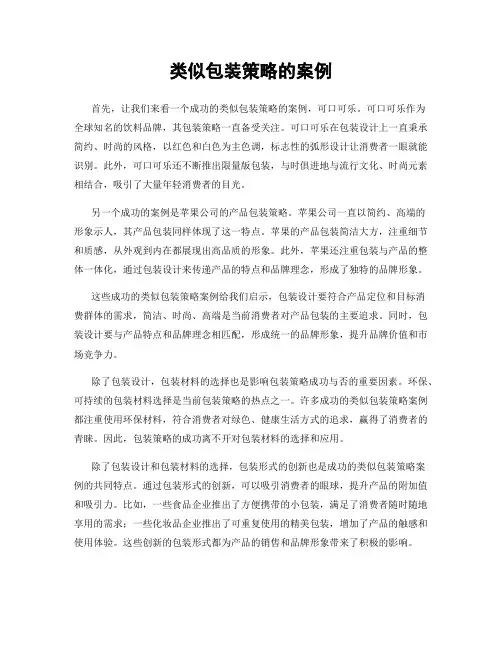 类似包装策略的案例

首先，让我们来看一个成功的类似包装策略的案例，可口可乐。可口可乐作为全球知名的饮料品牌，其包装策略一直备受关注。可口可乐在包装设计上一直秉承简约、时尚的风格，以红色和白色为主色调，标志性的弧形设计让消费者一眼就能识别。此外，可口可乐还不断推出限量版包装，与时俱进地与流行文化、时尚元素相结合，吸引了大量年轻消费者的目光。

另一个成功的案例是苹果公司的产品包装策略。苹果公司一直以简约、高端的形象示人，其产品包装同样体现了这一特点。苹果的产品包装简洁大方，注重细节和质感，从外观到内在都展现出高品质的形象。此外，苹果还注重包装与产品的整体一体化，通过包装设计来传递产品的特点和品牌理念，形成了独特的品牌形象。

这些成功的类似包装策略案例给我们启示，包装设计要符合产品定位和目标消费群体的需求，简洁、时尚、高端是当前消费者对产品包装的主要追求。同时，包装设计要与产品特点和品牌理念相匹配，形成统一的品牌形象，提升品牌价值和市场竞争力。

除了包装设计，包装材料的选择也是影响包装策略成功与否的重要因素。环保、可持续的包装材料选择是当前包装策略的热点之一。许多成功的类似包装策略案例都注重使用环保材料，符合消费者对绿色、健康生活方式的追求，赢得了消费者的青睐。因此，包装策略的成功离不开对包装材料的选择和应用。

除了包装设计和包装材料的选择，包装形式的创新也是成功的类似包装策略案例的共同特点。通过包装形式的创新，可以吸引消费者的眼球，提升产品的附加值和吸引力。比如，一些食品企业推出了方便携带的小包装，满足了消费者随时随地享用的需求；一些化妆品企业推出了可重复使用的精美包装，增加了产品的触感和使用体验。这些创新的包装形式都为产品的销售和品牌形象带来了积极的影响。